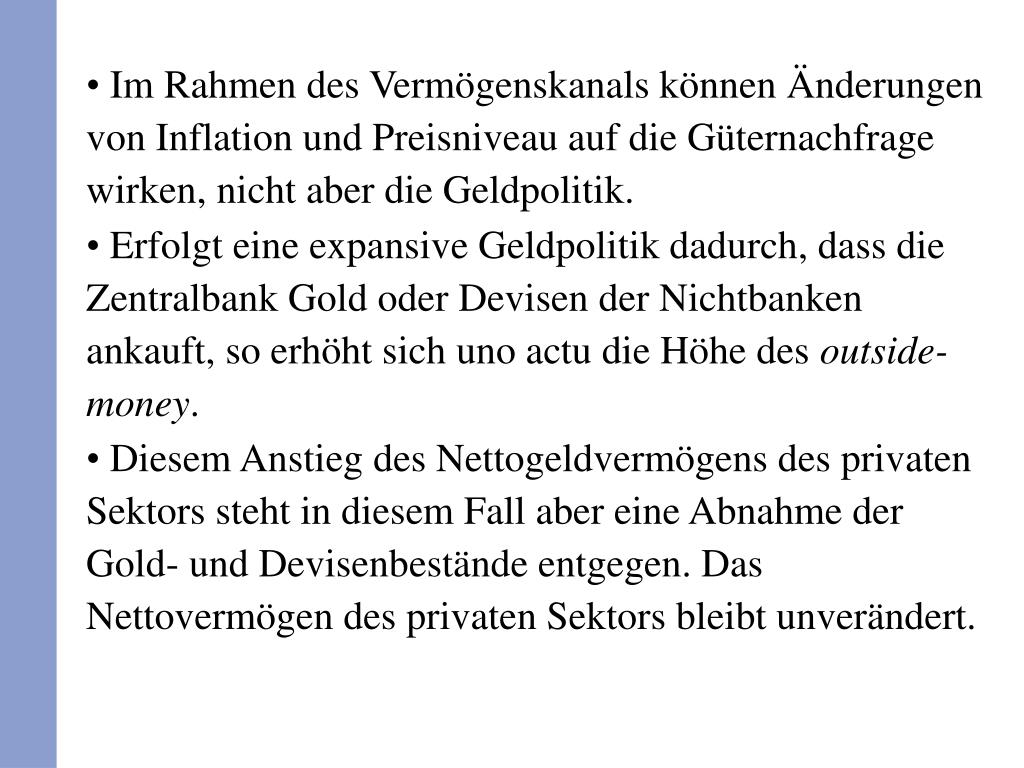 • Im Rahmen des Vermögenskanals können Änderungen von Inflation und Preisniveau auf die Güternachfrage wirken, nicht aber die Geldpolitik.

• Erfolgt eine expansive Geldpolitik dadurch, dass die Zentralbank Gold oder Devisen der Nichtbanken ankauft, so erhöht sich uno actu die Höhe des outside-money.

• Diesem Anstieg des Nettogeldvermögens des privaten Sektors steht in diesem Fall aber eine Abnahme der Gold- und Devisenbestände entgegen. Das Nettovermögen des privaten Sektors bleibt unverändert.